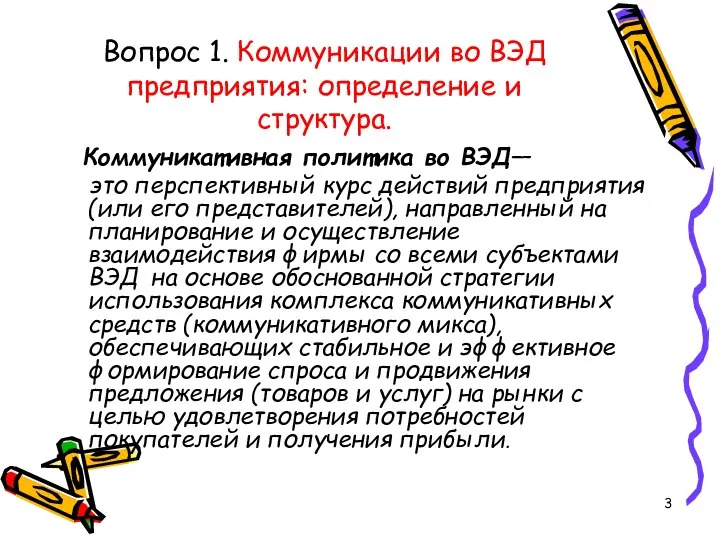 Вопрос 1. Коммуникации во ВЭД предприятия: определение и структура.

Коммуникативная политика во ВЭД— это перспективный курс действий предприятия (или его представителей), направленный на планирование и осуществление взаимодействия фирмы со всеми субъектами ВЭД на основе обоснованной стратегии использования комплекса коммуникативных средств (коммуникативного микса), обеспечивающих стабильное и эффективное формирование спроса и продвижения предложения (товаров и услуг) на рынки с целью удовлетворения потребностей покупателей и получения прибыли.

3